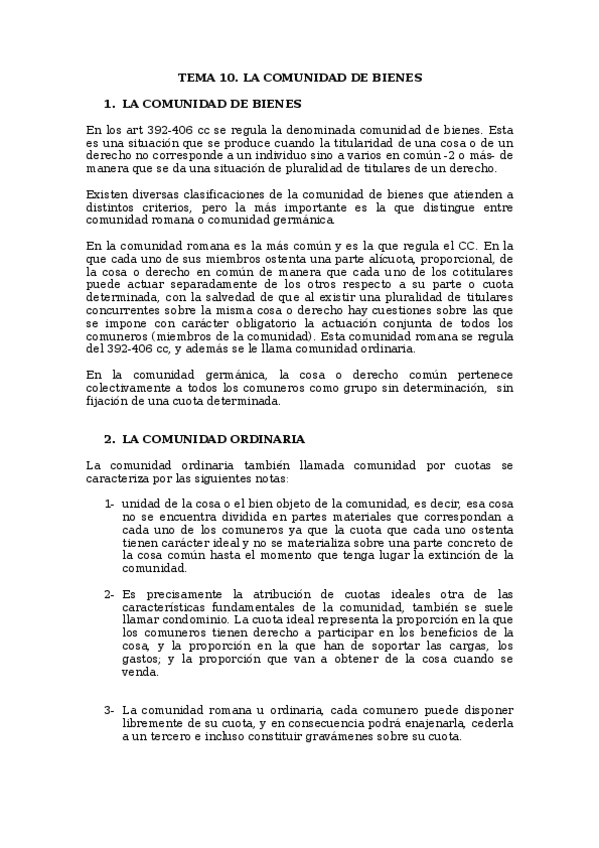 TEMA 10. LA COMUNIDAD DE BIENES

1. LA COMUNIDAD DE BIENES

En los art 392-406 cc se regula la denominada comunidad de bienes. Esta es una situación que se produce cuando la titularidad de una cosa o de un derecho no corresponde a un individuo sino a varios en común -2 o más- de manera que se da una situación de pluralidad de titulares de un derecho.

Existen diversas clasificaciones de la comunidad de bienes que atienden a distintos criterios, pero la más importante es la que distingue entre comunidad romana o comunidad germánica.

En la comunidad romana es la más común y es la que regula el CC. En la que cada uno de sus miembros ostenta una parte alícuota, proporcional, de la cosa o derecho en común de manera que cada uno de los cotitulares puede actuar separadamente de los otros respecto a su parte o cuota determinada, con la salvedad de que al existir una pluralidad de titulares concurrentes sobre la misma cosa o derecho hay cuestiones sobre las que se impone con carácter obligatorio la actuación conjunta de todos los comuneros (miembros de la comunidad). Esta comunidad romana se regula del 392-406 cc, y además se le llama comunidad ordinaria.

En la comunidad germánica, la cosa o derecho común pertenece colectivamente a todos los comuneros como grupo sin determinación, sin fijación de una cuota determinada.

2. LA COMUNIDAD ORDINARIA

La comunidad ordinaria también llamada comunidad por cuotas se caracteriza por las siguientes notas:

1- unidad de la cosa o el bien objeto de la comunidad, es decir, esa cosa no se encuentra dividida en partes materiales que correspondan a cada uno de los comuneros ya que la cuota que cada uno ostenta tienen carácter ideal y no se materializa sobre una parte concreto de la cosa común hasta el momento que tenga lugar la extinción de la comunidad.

2- Es precisamente la atribución de cuotas ideales otra de las características fundamentales de la comunidad, también se suele llamar condominio. La cuota ideal representa la proporción en la que los comuneros tienen derecho a participar en los beneficios de la cosa, y la proporción en la que han de soportar las cargas, los gastos; y la proporción que van a obtener de la cosa cuando se venda.

3- La comunidad romana u ordinaria, cada comunero puede disponer libremente de su cuota, y en consecuencia podrá enajenarla, cederla a un tercero e incluso constituir gravámenes sobre su cuota.